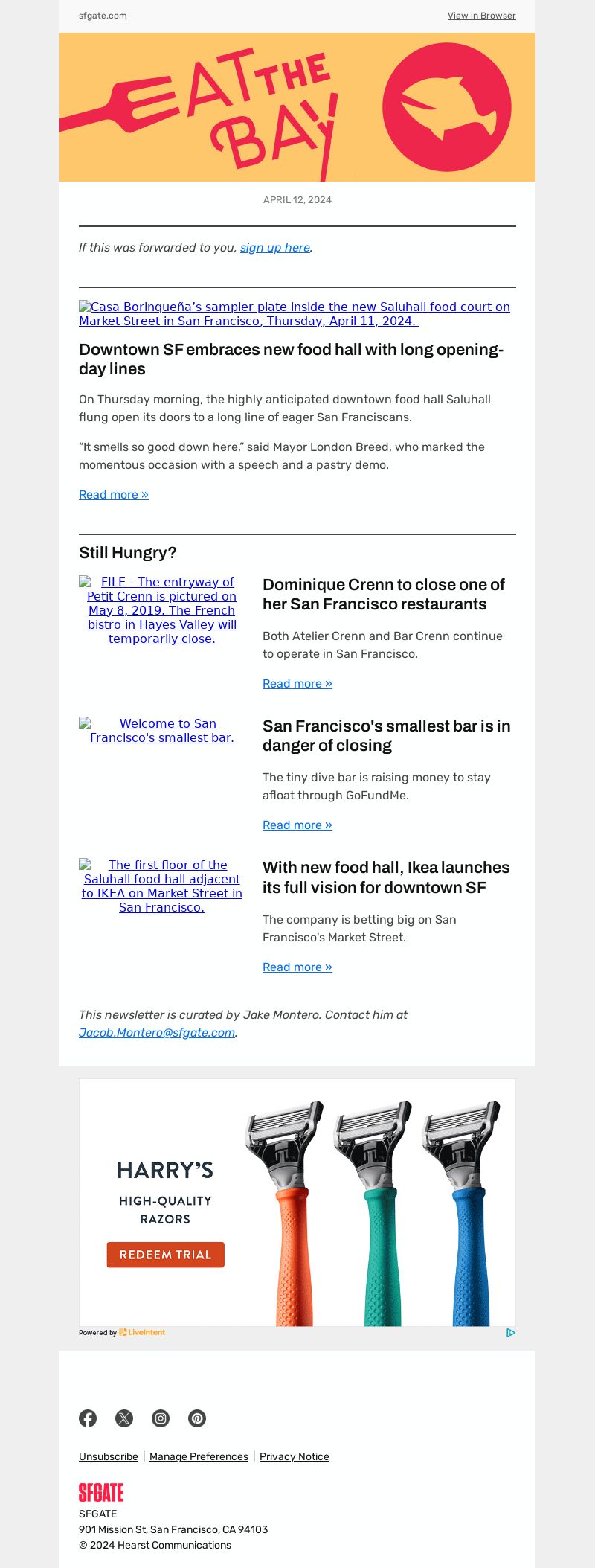 sfgate.com

View in Browser

EAT THE BAY

APRIL 12, 2024

If this was forwarded to you, sign up here.

Casa Borinqueña's sampler plate inside the new Saluhall food court on Market Street in San Francisco, Thursday, April 11, 2024.

Downtown SF embraces new food hall with long opening-day lines

On Thursday morning, the highly anticipated downtown food hall Saluhall flung open its doors to a long line of eager San Franciscans.

"It smells so good down here," said Mayor London Breed, who marked the momentous occasion with a speech and a pastry demo.

Read more »

Still Hungry?

FILE - The entryway of Petit Crenn is pictured on May 8, 2019. The French bistro in Hayes Valley will temporarily close.

Dominique Crenn to close one of her San Francisco restaurants

Both Atelier Crenn and Bar Crenn continue to operate in San Francisco.

Read more »

Welcome to San Francisco's smallest bar.

San Francisco's smallest bar is in danger of closing

The tiny dive bar is raising money to stay afloat through GoFundMe.

Read more »

The first floor of the Saluhall food hall adjacent to IKEA on Market Street in San Francisco.

With new food hall, Ikea launches its full vision for downtown SF

The company is betting big on San Francisco's Market Street.

Read more »

This newsletter is curated by Jake Montero. Contact him at Jacob.Montero@sfgate.com.

HARRY'S

HIGH-QUALITY RAZORS

REDEEM TRIAL

Powered by LiveIntent

Unsubscribe | Manage Preferences | Privacy Notice

SFGATE

SFGATE
901 Mission St, San Francisco, CA 94103
© 2024 Hearst Communications